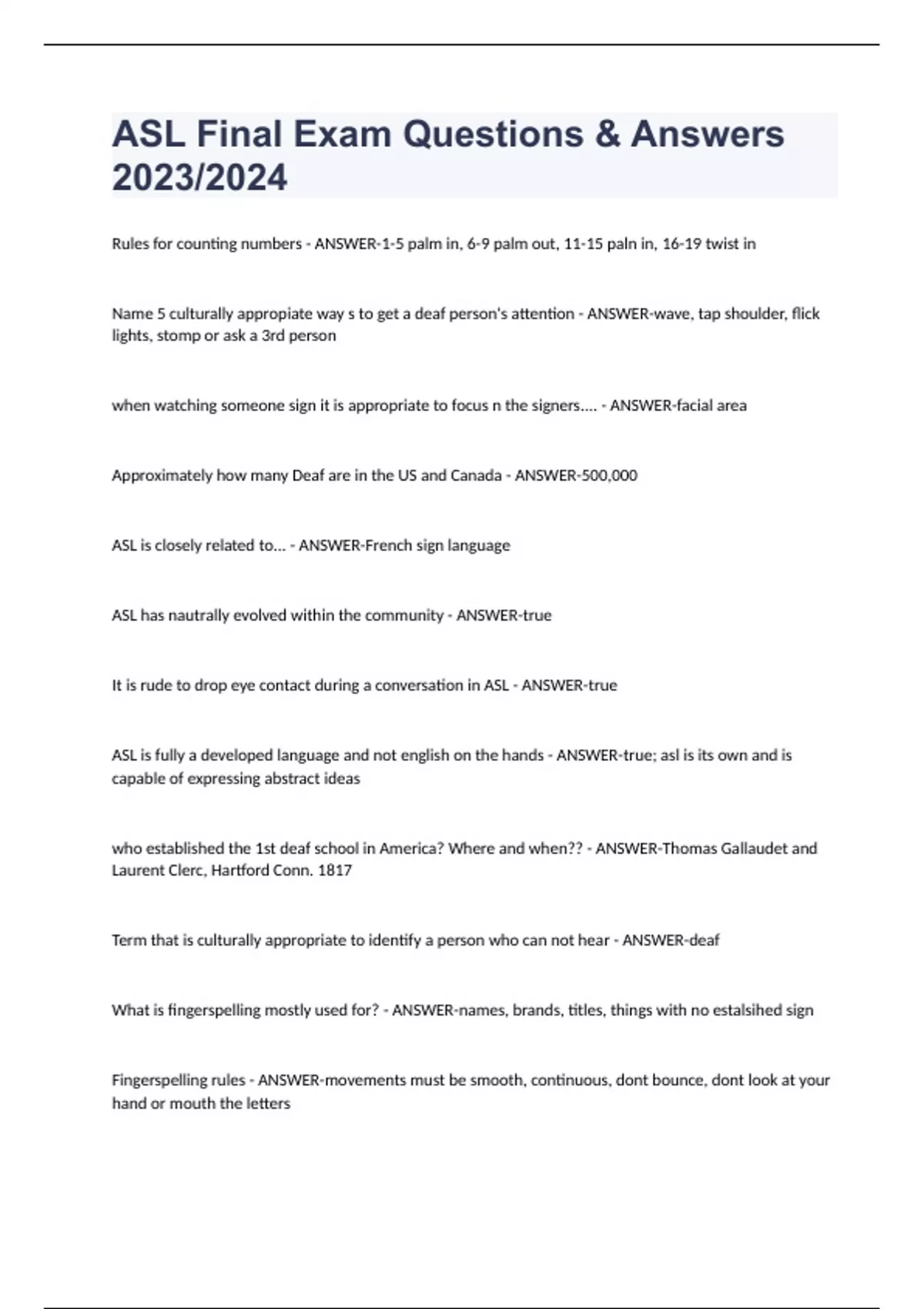 ASL Final Exam Questions & Answers 2023/2024

Rules for counting numbers - ANSWER-1-5 palm in, 6-9 palm out, 11-15 paln in, 16-19 twist in

Name 5 culturally appropiate way s to get a deaf person's attention - ANSWER-wave, tap shoulder, flick lights, stomp or ask a 3rd person

when watching someone sign it is appropriate to focus n the signers.... - ANSWER-facial area

Approximately how many Deaf are in the US and Canada - ANSWER-500,000

ASL is closely related to... - ANSWER-French sign language

ASL has nautrally evolved within the community - ANSWER-true

It is rude to drop eye contact during a conversation in ASL - ANSWER-true

ASL is fully a developed language and not english on the hands - ANSWER-true; asl is its own and is capable of expressing abstract ideas

who established the 1st deaf school in America? Where and when?? - ANSWER-Thomas Gallaudet and Laurent Clerc, Hartford Conn. 1817

Term that is culturally appropriate to identify a person who can not hear - ANSWER-deaf

What is fingerspelling mostly used for? - ANSWER-names, brands, titles, things with no estalsihed sign

Fingerspelling rules - ANSWER-movements must be smooth, continuous, dont bounce, dont look at your hand or mouth the letters